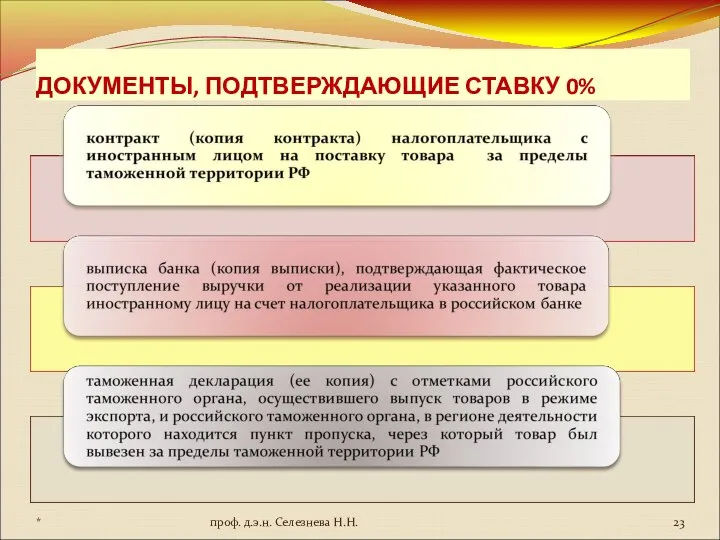 ДОКУМЕНТЫ, ПОДТВЕРЖДАЮЩИЕ СТАВКУ 0%

контракт (копия контракта) налогоплательщика с иностранным лицом на поставку товара за пределы таможенной территории РФ

выписка банка (копия выписки), подтверждающая фактическое поступление выручки от реализации указанного товара иностранному лицу на счет налогоплательщика в российском банке

таможенная декларация (ее копия) с отметками российского таможенного органа, осуществившего выпуск товаров в режиме экспорта, и российского таможенного органа, в регионе деятельности которого находится пункт пропуска, через который товар был вывезен за пределы таможенной территории РФ

*

проф. д.э.н. Селезнева Н.Н.

23